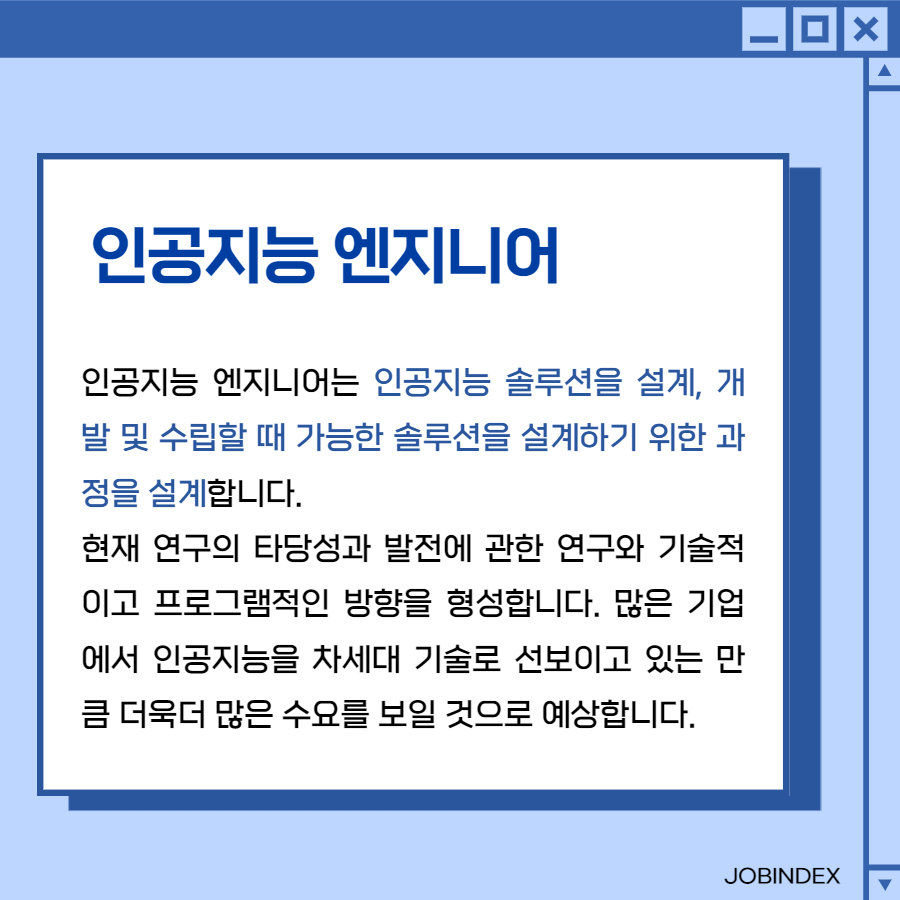 인공지능 엔지니어

인공지능 엔지니어는 인공지능 솔루션을 설계, 개발 및 수립할 때 가능한 솔루션을 설계하기 위한 과정을 설계합니다.
현재 연구의 타당성과 발전에 관한 연구와 기술적이고 프로그램적인 방향을 형성합니다. 많은 기업에서 인공지능을 차세대 기술로 선보이고 있는 만큼 더욱더 많은 수요를 보일 것으로 예상합니다.

JOBINDEX